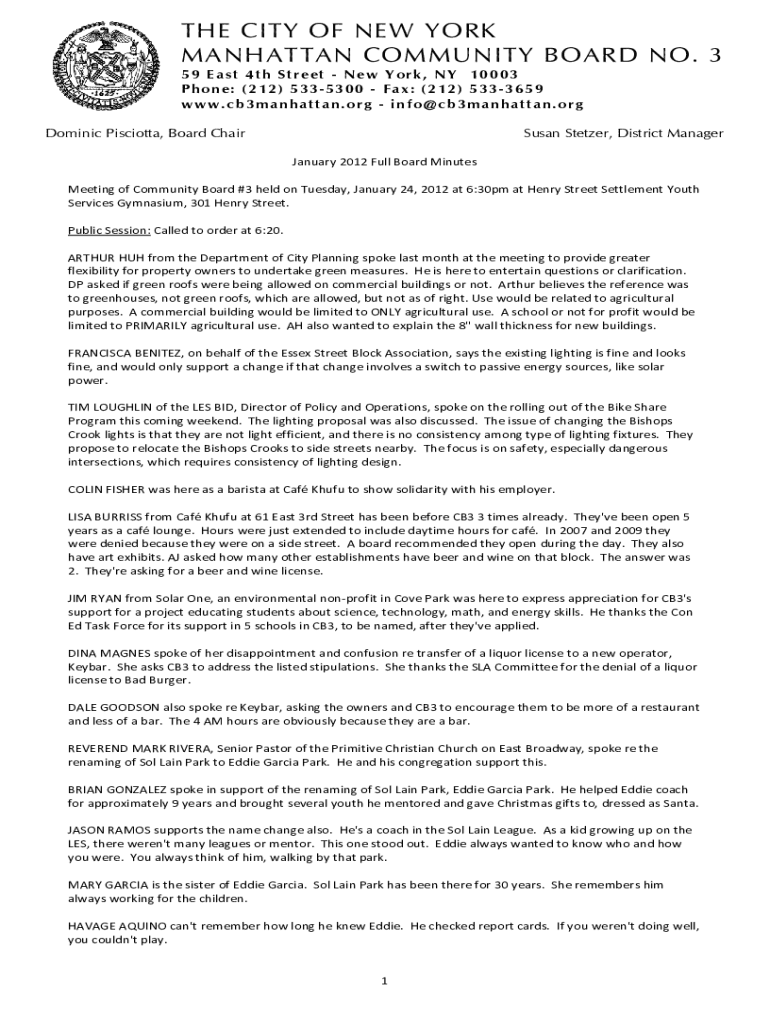 THE CITY OF NEW YORK
MANHATTAN COMMUNITY BOARD NO. 3
59 East 4th Street - New York, NY 10003
Phone: (212) 533-5300 - Fax: (212) 533-3659
www.cb3manhattan.org - info@cb3manhattan.org

Dominic Pisciotta, Board Chair

Susan Stetzer, District Manager

January 2012 Full Board Minutes

Meeting of Community Board #3 held on Tuesday, January 24, 2012 at 6:30pm at Henry Street Settlement Youth Services Gymnasium, 301 Henry Street.

Public Session: Called to order at 6:20.

ARTHUR HUH from the Department of City Planning spoke last month at the meeting to provide greater flexibility for property owners to undertake green measures. He is here to entertain questions or clarification. DP asked if green roofs were being allowed on commercial buildings or not. Arthur believes the reference was to greenhouses, not green roofs, which are allowed, but not as of right. Use would be related to agricultural purposes. A commercial building would be limited to ONLY agricultural use. A school or not for profit would be limited to PRIMARILY agricultural use. AH also wanted to explain the 8" wall thickness for new buildings.

FRANCISCA BENITEZ, on behalf of the Essex Street Block Association, says the existing lighting is fine and looks fine, and would only support a change if that change involves a switch to passive energy sources, like solar power.

TIM LOUGHLIN of the LES BID, Director of Policy and Operations, spoke on the rolling out of the Bike Share Program this coming weekend. The lighting proposal was also discussed. The issue of changing the Bishops Crook lights is that they are not light efficient, and there is no consistency among type of lighting fixtures. They propose to relocate the Bishops Crooks to side streets nearby. The focus is on safety, especially dangerous intersections, which requires consistency of lighting design.

COLIN FISHER was here as a barista at Café Khufu to show solidarity with his employer.

LISA BURRISS from Café Khufu at 61 East 3rd Street has been before CB3 3 times already. They've been open 5 years as a café lounge. Hours were just extended to include daytime hours for café. In 2007 and 2009 they were denied because they were on a side street. A board recommended they open during the day. They also have art exhibits. AJ asked how many other establishments have beer and wine on that block. The answer was 2. They're asking for a beer and wine license.

JIM RYAN from Solar One, an environmental non-profit in Cove Park was here to express appreciation for CB3's support for a project educating students about science, technology, math, and energy skills. He thanks the Con Ed Task Force for its support in 5 schools in CB3, to be named, after they've applied.

DINA MAGNES spoke of her disappointment and confusion re transfer of a liquor license to a new operator, Keybar. She asks CB3 to address the listed stipulations. She thanks the SLA Committee for the denial of a liquor license to Bad Burger.

DALE GOODSON also spoke re Keybar, asking the owners and CB3 to encourage them to be more of a restaurant and less of a bar. The 4 AM hours are obviously because they are a bar.

REVEREND MARK RIVERA, Senior Pastor of the Primitive Christian Church on East Broadway, spoke re the renaming of Sol Lain Park to Eddie Garcia Park. He and his congregation support this.

BRIAN GONZALEZ spoke in support of the renaming of Sol Lain Park, Eddie Garcia Park. He helped Eddie coach for approximately 9 years and brought several youth he mentored and gave Christmas gifts to, dressed as Santa.

JASON RAMOS supports the name change also. He's a coach in the Sol Lain League. As a kid growing up on the LES, there weren't many leagues or mentor. This one stood out. Eddie always wanted to know who and how you were. You always think of him, walking by that park.

MARY GARCIA is the sister of Eddie Garcia. Sol Lain Park has been there for 30 years. She remembers him always working for the children.

HAVAGE AQUINO can't remember how long he knew Eddie. He checked report cards. If you weren't doing well, you couldn't play.

1